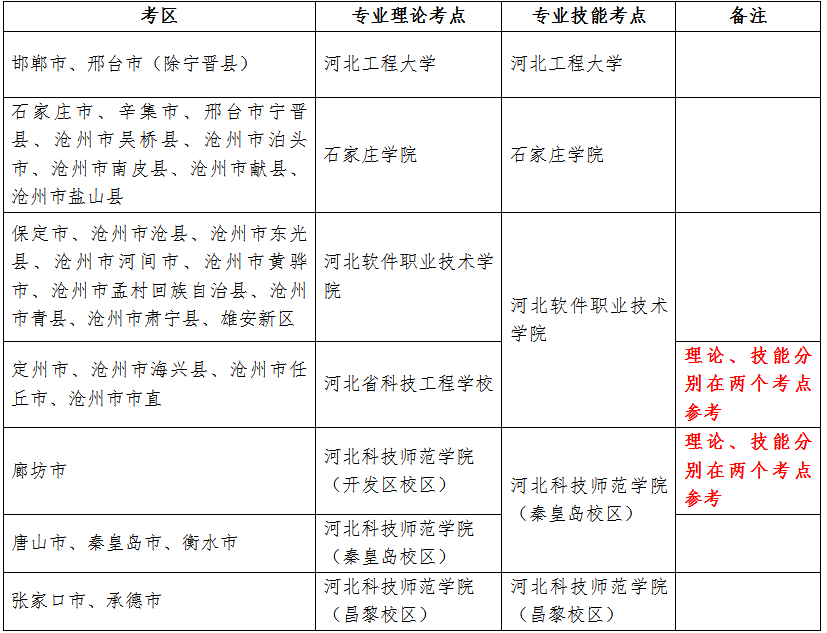 | 考区 | 专业理论考点 | 专业技能考点 | 备注 |
|---|---|---|---|
| 邯郸市、邢台市（除宁晋县） | 河北工程大学 | 河北工程大学 | |
| 石家庄市、辛集市、邢台市宁晋县、沧州市吴桥县、沧州市泊头市、沧州市南皮县、沧州市献县、沧州市盐山县 | 石家庄学院 | 石家庄学院 | |
| 保定市、沧州市沧县、沧州市东光县、沧州市河间市、沧州市黄骅市、沧州市孟村回族自治县、沧州市青县、沧州市肃宁县、雄安新区 | 河北软件职业技术学院 | 河北软件职业技术学院 | |
| 定州市、沧州市海兴县、沧州市任丘市、沧州市市直 | 河北省科技工程学校 | 河北软件职业技术学院 | 理论、技能分别在两个考点参考 |
| 廊坊市 | 河北科技师范学院（开发区校区） | 河北科技师范学院（秦皇岛校区） | 理论、技能分别在两个考点参考 |
| 唐山市、秦皇岛市、衡水市 | 河北科技师范学院（秦皇岛校区） | 河北科技师范学院（秦皇岛校区） | |
| 张家口市、承德市 | 河北科技师范学院（昌黎校区） | 河北科技师范学院（昌黎校区） | |